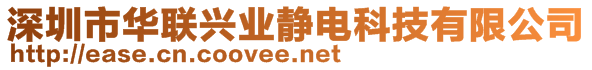 深圳市华联兴业静电科技有限公司
http://ease.cn.coovee.net